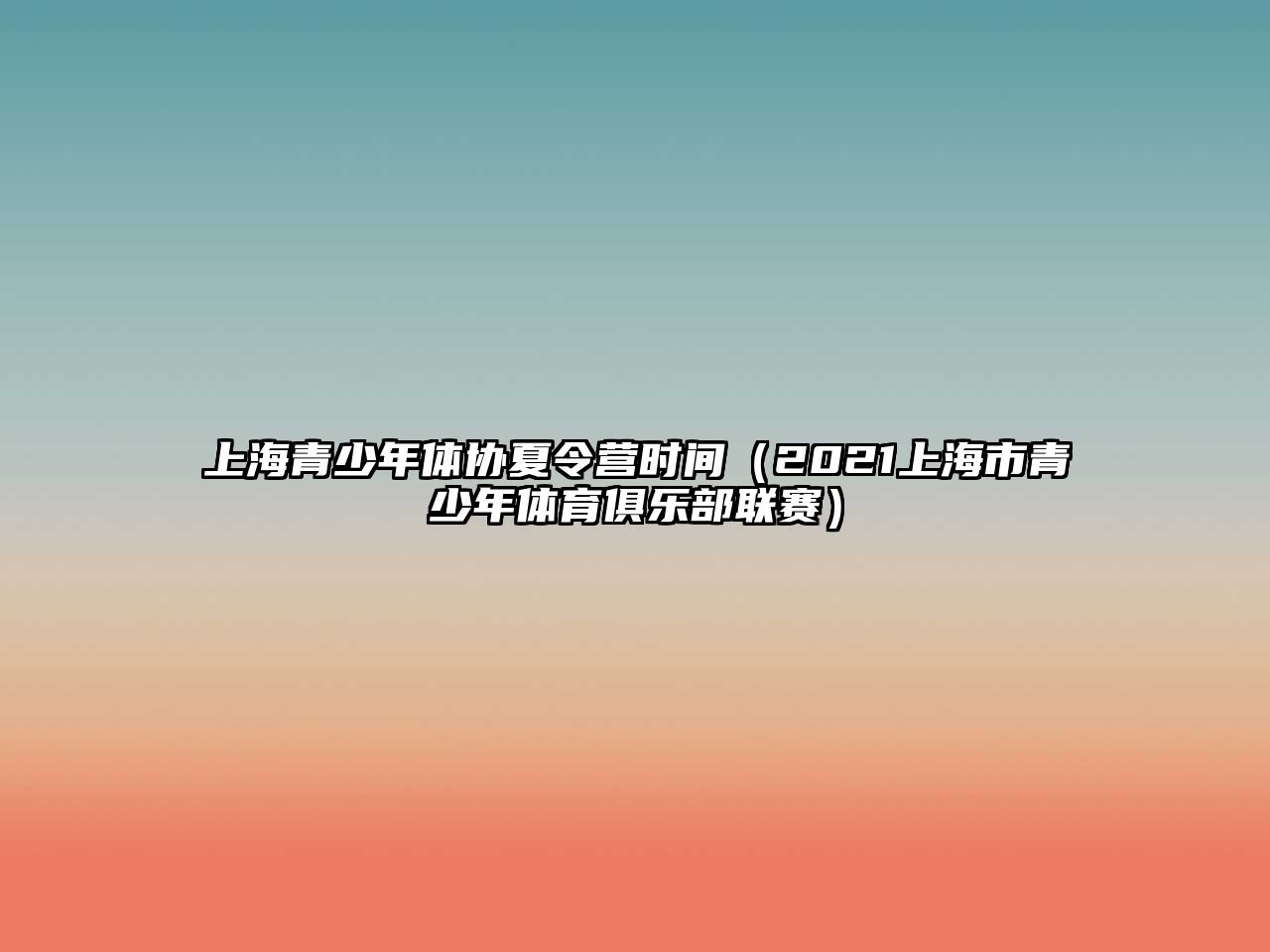 上海青少年体协夏令营时间（2021上海市青少年体育俱乐部联赛）